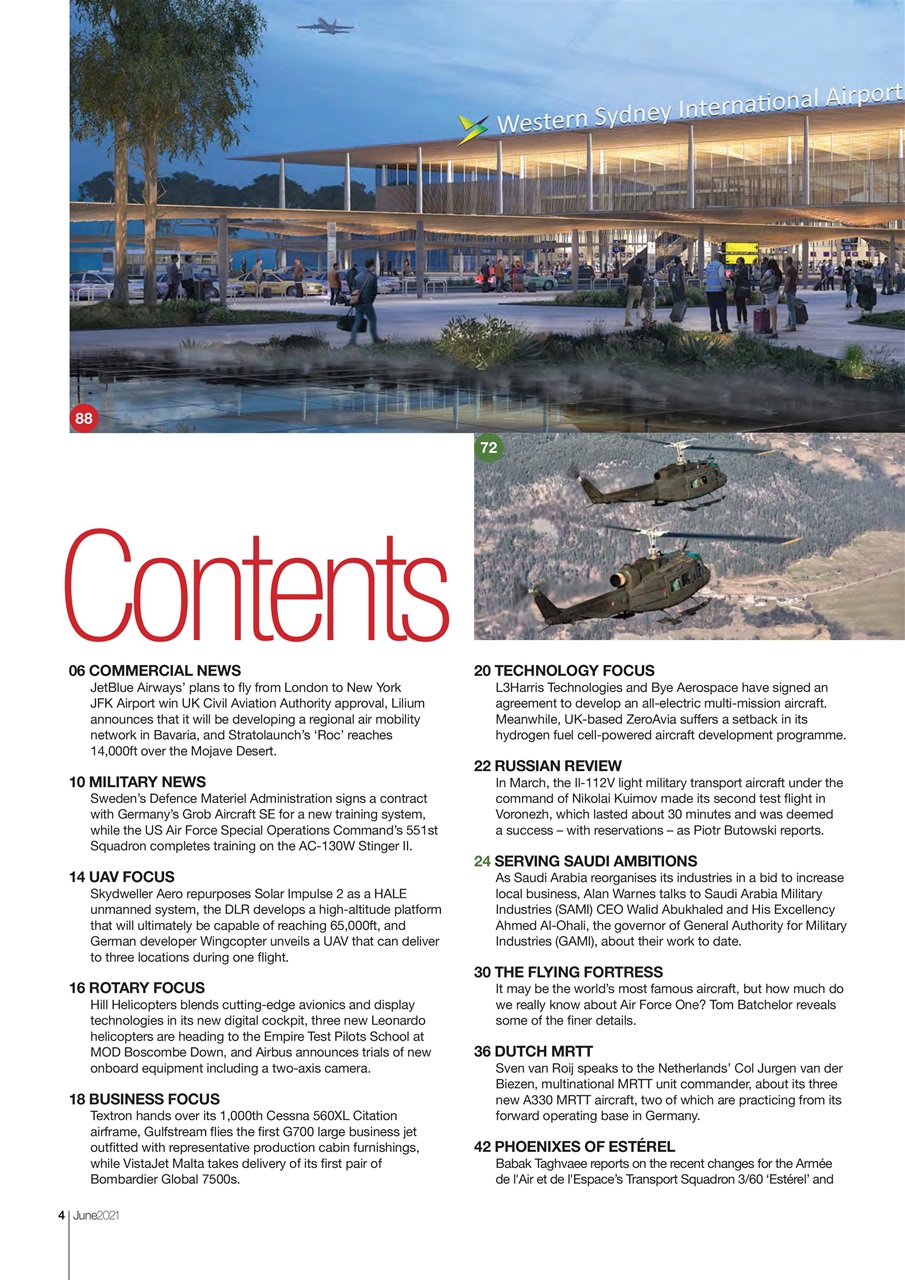 Western Sydney International Airport

88

72

Contents

06 COMMERCIAL NEWS
JetBlue Airways' plans to fly from London to New York JFK Airport win UK Civil Aviation Authority approval, Lilium announces that it will be developing a regional air mobility network in Bavaria, and Stratolaunch's 'Roc' reaches 14,000ft over the Mojave Desert.

10 MILITARY NEWS
Sweden's Defence Materiel Administration signs a contract with Germany's Grob Aircraft SE for a new training system, while the US Air Force Special Operations Command's 551st Squadron completes training on the AC-130W Stinger II.

14 UAV FOCUS
Skydweller Aero repurposes Solar Impulse 2 as a HALE unmanned system, the DLR develops a high-altitude platform that will ultimately be capable of reaching 65,000ft, and German developer Wingcopter unveils a UAV that can deliver to three locations during one flight.

16 ROTARY FOCUS
Hill Helicopters blends cutting-edge avionics and display technologies in its new digital cockpit, three new Leonardo helicopters are heading to the Empire Test Pilots School at MOD Boscombe Down, and Airbus announces trials of new onboard equipment including a two-axis camera.

18 BUSINESS FOCUS
Textron hands over its 1,000th Cessna 560XL Citation airframe, Gulfstream flies the first G700 large business jet outfitted with representative production cabin furnishings, while VistaJet Malta takes delivery of its first pair of Bombardier Global 7500s.

20 TECHNOLOGY FOCUS
L3Harris Technologies and Bye Aerospace have signed an agreement to develop an all-electric multi-mission aircraft. Meanwhile, UK-based ZeroAvia suffers a setback in its hydrogen fuel cell-powered aircraft development programme.

22 RUSSIAN REVIEW
In March, the Il-112V light military transport aircraft under the command of Nikolai Kuimov made its second test flight in Voronezh, which lasted about 30 minutes and was deemed a success – with reservations – as Piotr Butowski reports.

24 SERVING SAUDI AMBITIONS
As Saudi Arabia reorganises its industries in a bid to increase local business, Alan Warnes talks to Saudi Arabia Military Industries (SAMI) CEO Walid Abukhaled and His Excellency Ahmed Al-Ohali, the governor of General Authority for Military Industries (GAMI), about their work to date.

30 THE FLYING FORTRESS
It may be the world's most famous aircraft, but how much do we really know about Air Force One? Tom Batchelor reveals some of the finer details.

36 DUTCH MRTT
Sven van Roij speaks to the Netherlands' Col Jurgen van der Biezen, multinational MRTT unit commander, about its three new A330 MRTT aircraft, two of which are practicing from its forward operating base in Germany.

42 PHOENIXES OF ESTÉREL
Babak Taghvaee reports on the recent changes for the Armée de l'Air et de l'Espace's Transport Squadron 3/60 'Estérel' and

4 | June2021